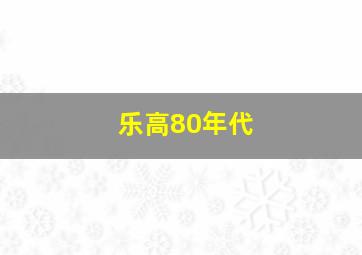 乐高80年代